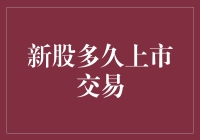 新股多久上市交易